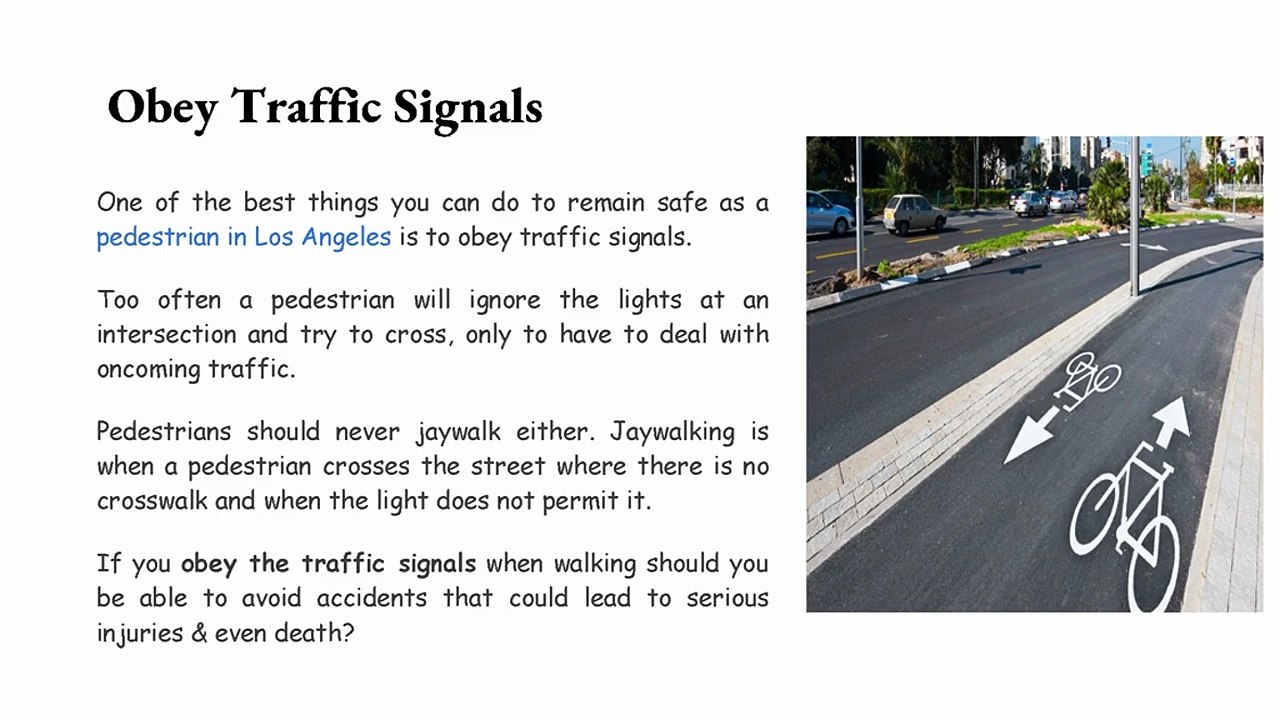 Obey Traffic Signals

One of the best things you can do to remain safe as a pedestrian in Los Angeles is to obey traffic signals.

Too often a pedestrian will ignore the lights at an intersection and try to cross, only to have to deal with oncoming traffic.

Pedestrians should never jaywalk either. Jaywalking is when a pedestrian crosses the street where there is no crosswalk and when the light does not permit it.

If you obey the traffic signals when walking should you be able to avoid accidents that could lead to serious injuries & even death?